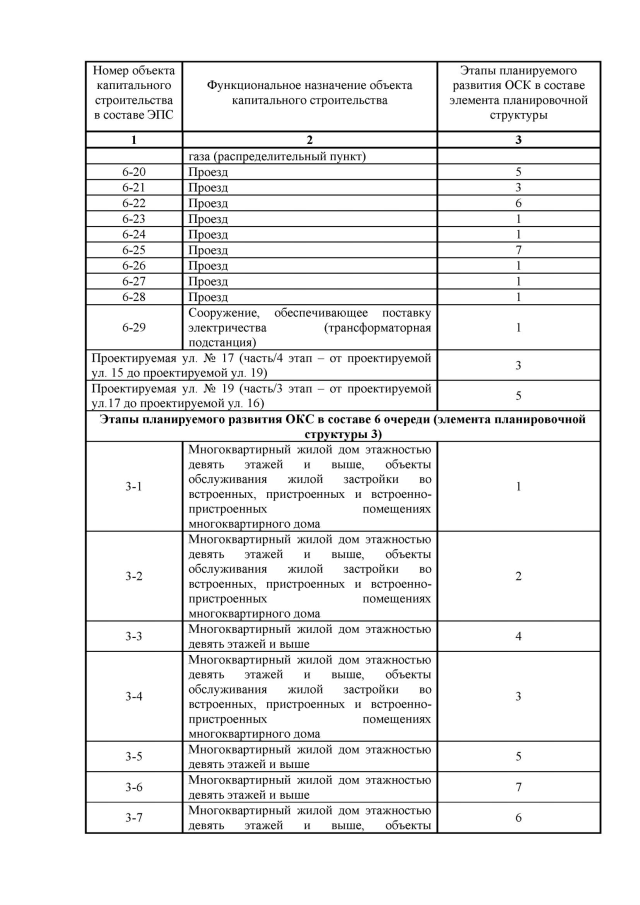 | Номер объекта капитального строительства в составе ЭПС | Функциональное назначение объекта капитального строительства | Этапы планируемого развития ОСК в составе элемента планировочной структуры |
|---|---|---|
| 1 | 2 | 3 |
| | газа (распределительный пункт) | |
| 6-20 | Проезд | 5 |
| 6-21 | Проезд | 3 |
| 6-22 | Проезд | 6 |
| 6-23 | Проезд | 1 |
| 6-24 | Проезд | 1 |
| 6-25 | Проезд | 7 |
| 6-26 | Проезд | 1 |
| 6-27 | Проезд | 1 |
| 6-28 | Проезд | 1 |
| 6-29 | Сооружение, обеспечивающее поставку электричества (трансформаторная подстанция) | 1 |
| Проектируемая ул. № 17 (часть/4 этап – от проектируемой ул. 15 до проектируемой ул. 19) | | 3 |
| Проектируемая ул. № 19 (часть/3 этап – от проектируемой ул.17 до проектируемой ул. 16) | | 5 |
| Этапы планируемого развития ОКС в составе 6 очереди (элемента планировочной структуры 3) | | |
| 3-1 | Многоквартирный жилой дом этажностью девять этажей и выше, объекты обслуживания жилой застройки во встроенных, пристроенных и встроенно-пристроенных помещениях многоквартирного дома | 1 |
| 3-2 | Многоквартирный жилой дом этажностью девять этажей и выше, объекты обслуживания жилой застройки во встроенных, пристроенных и встроенно-пристроенных помещениях многоквартирного дома | 2 |
| 3-3 | Многоквартирный жилой дом этажностью девять этажей и выше | 4 |
| 3-4 | Многоквартирный жилой дом этажностью девять этажей и выше, объекты обслуживания жилой застройки во встроенных, пристроенных и встроенно-пристроенных помещениях многоквартирного дома | 3 |
| 3-5 | Многоквартирный жилой дом этажностью девять этажей и выше | 5 |
| 3-6 | Многоквартирный жилой дом этажностью девять этажей и выше | 7 |
| 3-7 | Многоквартирный жилой дом этажностью девять этажей и выше, объекты | 6 |